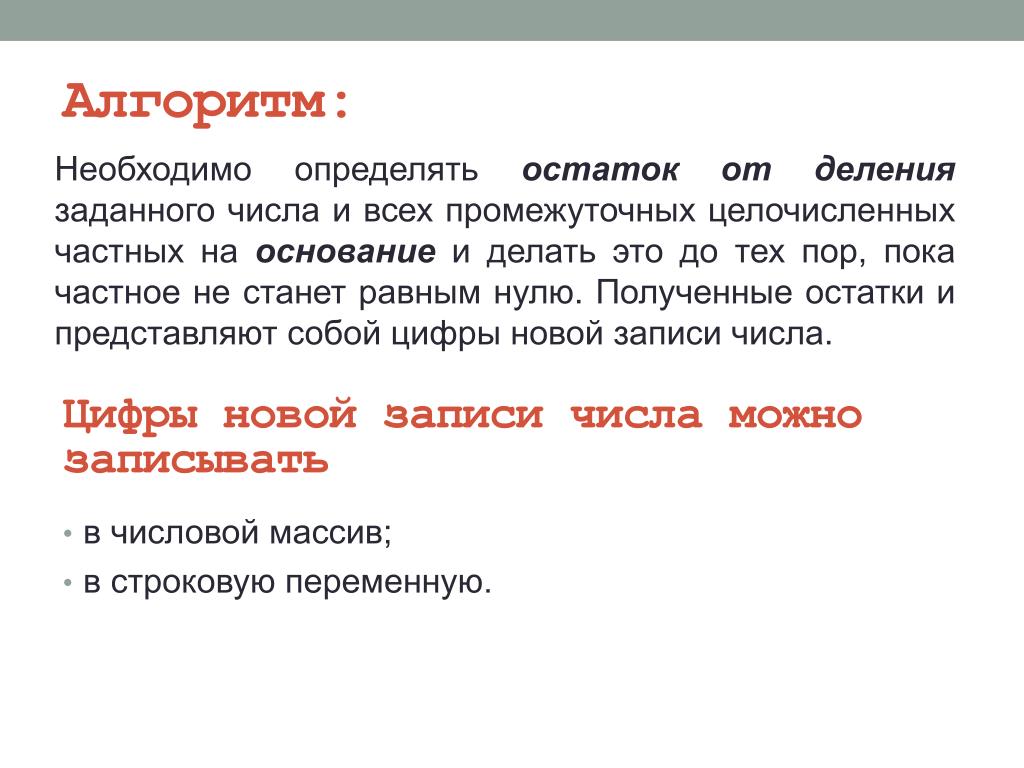 Алгоритм:

Необходимо определять остаток от деления заданного числа и всех промежуточных целочисленных частных на основание и делать это до тех пор, пока частное не станет равным нулю. Полученные остатки и представляют собой цифры новой записи числа.

Цифры новой записи числа можно записывать

• в числовой массив;
• в строковую переменную.